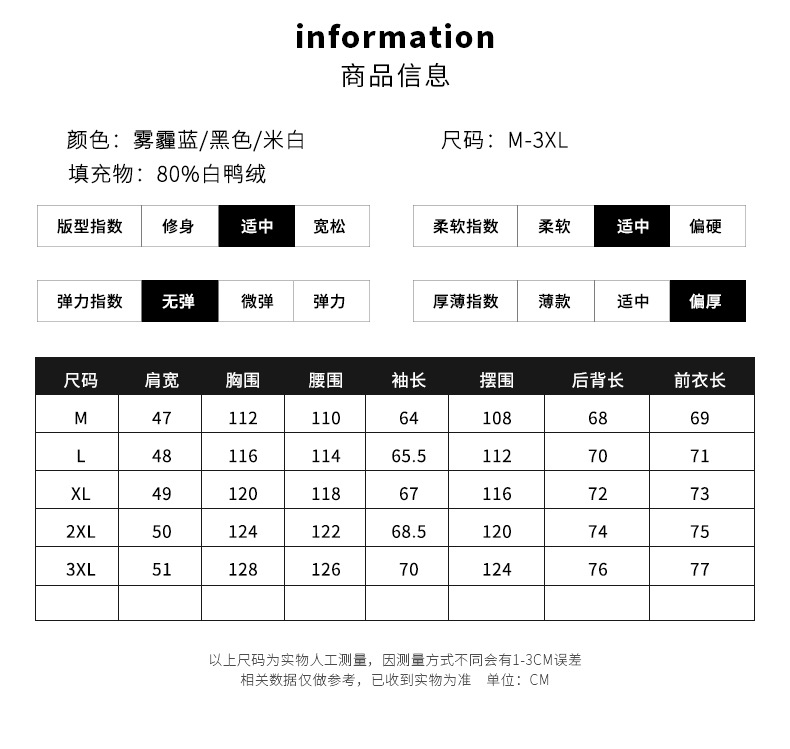 information
商品信息

颜色：雾霾蓝/黑色/米白 尺码：M-3XL
填充物：80%白鸭绒

版型指数 修身 适中 宽松

柔软指数 柔软 适中 偏硬

弹力指数 无弹 微弹 弹力

厚薄指数 薄款 适中 偏厚

| 尺码 | 肩宽 | 胸围 | 腰围 | 袖长 | 摆围 | 后背长 | 前衣长 |
|---|---|---|---|---|---|---|---|
| M | 47 | 112 | 110 | 64 | 108 | 68 | 69 |
| L | 48 | 116 | 114 | 65.5 | 112 | 70 | 71 |
| XL | 49 | 120 | 118 | 67 | 116 | 72 | 73 |
| 2XL | 50 | 124 | 122 | 68.5 | 120 | 74 | 75 |
| 3XL | 51 | 128 | 126 | 70 | 124 | 76 | 77 |
| | | | | | | | |

以上尺码为实物人工测量，因测量方式不同会有1-3CM误差
相关数据仅做参考，已收到实物为准 单位：CM